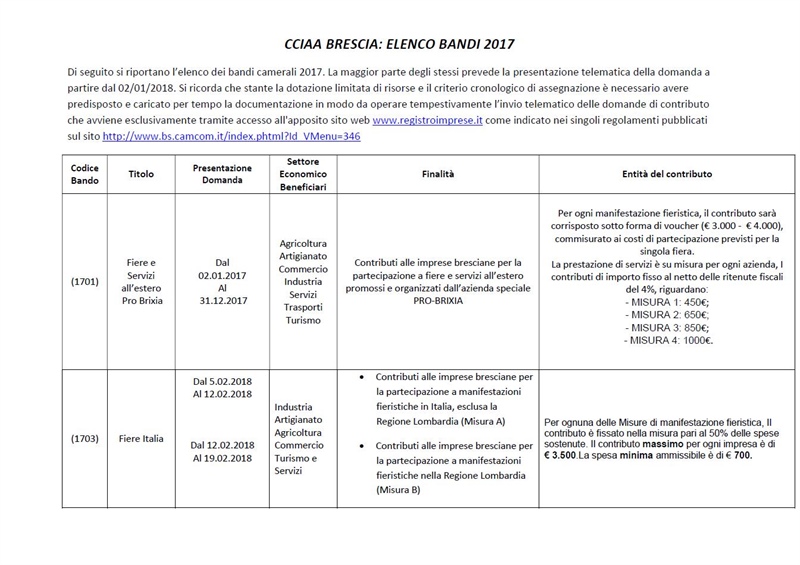 CCIAA BRESCIA: ELENCO BANDI 2017

Di seguito si riportano l'elenco dei bandi camerali 2017. La maggior parte degli stessi prevede la presentazione telematica della domanda a partire dal 02/01/2018. Si ricorda che stante la dotazione limitata di risorse e il criterio cronologico di assegnazione è necessario avere predisposto e caricato per tempo la documentazione in modo da operare tempestivamente l'invio telematico delle domande di contributo che avviene esclusivamente tramite accesso all'apposito sito web www.registroimprese.it come indicato nei singoli regolamenti pubblicati sul sito http://www.bs.camcom.it/index.phtml?Id_VMenu=346

| Codice Bando | Titolo | Presentazione Domanda | Settore Economico Beneficiari | Finalità | Entità del contributo |
|---|---|---|---|---|---|
| (1701) | Fiere e Servizi all'estero Pro Brixia | Dal 02.01.2017 Al 31.12.2017 | Agricoltura Artigianato Commercio Industria Servizi Trasporti Turismo | Contributi alle imprese bresciane per la partecipazione a fiere e servizi all'estero promossi e organizzati dall'azienda speciale PRO-BRIXIA | Per ogni manifestazione fieristica, il contributo sarà corrisposto sotto forma di voucher (€ 3.000 - € 4.000), commisurato ai costi di partecipazione previsti per la singola fiera. La prestazione di servizi è su misura per ogni azienda, I contributi di importo fisso al netto delle ritenute fiscali del 4%, riguardano: - MISURA 1: 450€; - MISURA 2: 650€; - MISURA 3: 850€; - MISURA 4: 1000€. |
| (1703) | Fiere Italia | Dal 5.02.2018 Al 12.02.2018 Dal 12.02.2018 Al 19.02.2018 | Industria Artigianato Agricoltura Commercio Turismo e Servizi | • Contributi alle imprese bresciane per la partecipazione a manifestazioni fieristiche in Italia, esclusa la Regione Lombardia (Misura A) • Contributi alle imprese bresciane per la partecipazione a manifestazioni fieristiche nella Regione Lombardia (Misura B) | Per ognuna delle Misure di manifestazione fieristica, Il contributo è fissato nella misura pari al 50% delle spese sostenute. Il contributo massimo per ogni impresa è di € 3.500.La spesa minima ammissibile è di € 700. |